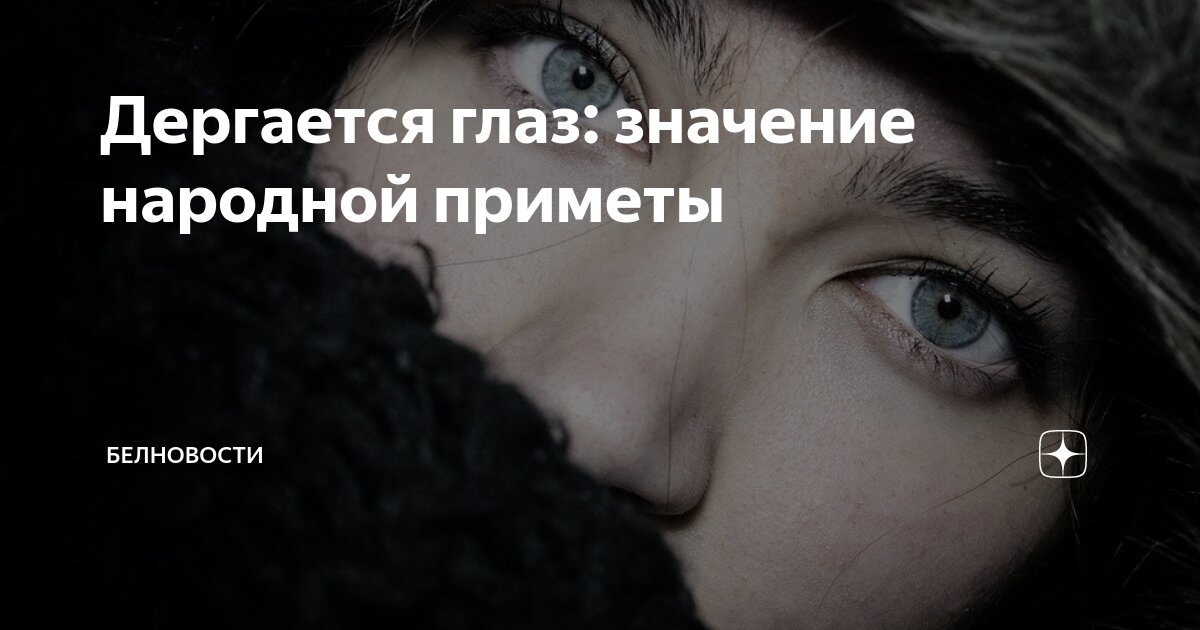 Дергается глаз: значение народной приметы

БЕЛНОВОСТИ